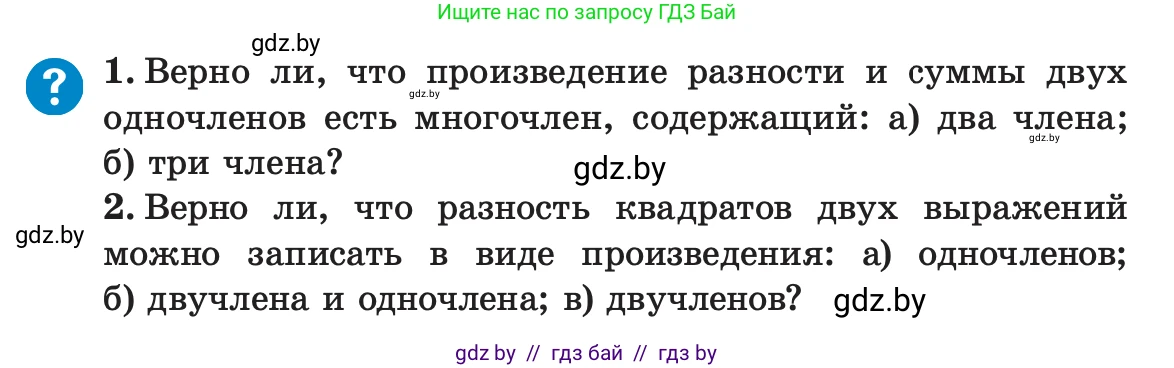 Ищите нас по запросу ГДЗ Бай

gdz.by

?

1. Верно ли, что произведение разности и суммы двух одночленов есть многочлен, содержащий: а) два члена; б) три члена?

gdz.by

gdz.by

gdz.by

2. Верно ли, что разность квадратов двух выражений можно записать в виде произведения: а) одночленов; б) двучлена и одночлена; в) двучленов?

gdz.by

gdz.by

gdz by // гдз бай // гдз by